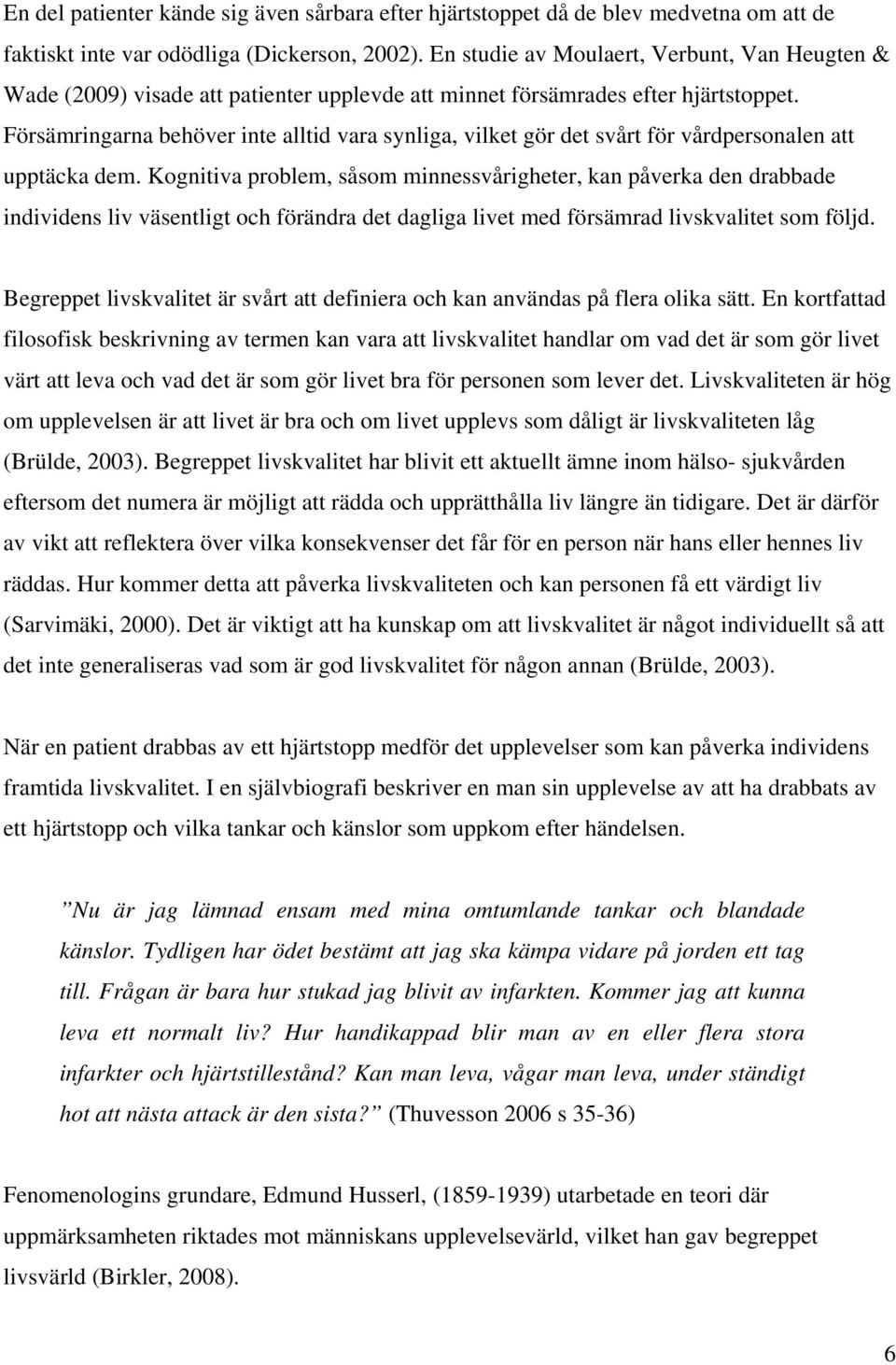 En del patienter kände sig även sårbara efter hjärtstoppet då de blev medvetna om att de faktiskt inte var odödliga (Dickerson, 2002). En studie av Moulaert, Verbunt, Van Heugten & Wade (2009) visade att patienter upplevde att minnet försämrades efter hjärtstoppet. Försämringarna behöver inte alltid vara synliga, vilket gör det svårt för vårdpersonalen att upptäcka dem. Kognitiva problem, såsom minnessvårigheter, kan påverka den drabbade individens liv väsentligt och förändra det dagliga livet med försämrad livskvalitet som följd.

Begreppet livskvalitet är svårt att definiera och kan användas på flera olika sätt. En kortfattad filosofisk beskrivning av termen kan vara att livskvalitet handlar om vad det är som gör livet värt att leva och vad det är som gör livet bra för personen som lever det. Livskvaliteten är hög om upplevelsen är att livet är bra och om livet upplevs som dåligt är livskvaliteten låg (Brülde, 2003). Begreppet livskvalitet har blivit ett aktuellt ämne inom hälso- sjukvården eftersom det numera är möjligt att rädda och upprätthålla liv längre än tidigare. Det är därför av vikt att reflektera över vilka konsekvenser det får för en person när hans eller hennes liv räddas. Hur kommer detta att påverka livskvaliteten och kan personen få ett värdigt liv (Sarvimäki, 2000). Det är viktigt att ha kunskap om att livskvalitet är något individuellt så att det inte generaliseras vad som är god livskvalitet för någon annan (Brülde, 2003).

När en patient drabbas av ett hjärtstopp medför det upplevelser som kan påverka individens framtida livskvalitet. I en självbiografi beskriver en man sin upplevelse av att ha drabbats av ett hjärtstopp och vilka tankar och känslor som uppkom efter händelsen.

”Nu är jag lämnad ensam med mina omtumlande tankar och blandade känslor. Tydligen har ödet bestämt att jag ska kämpa vidare på jorden ett tag till. Frågan är bara hur stukad jag blivit av infarkten. Kommer jag att kunna leva ett normalt liv? Hur handikappad blir man av en eller flera stora infarkter och hjärtstillestånd? Kan man leva, vågar man leva, under ständigt hot att nästa attack är den sista?” (Thuvesson 2006 s 35-36)

Fenomenologins grundare, Edmund Husserl, (1859-1939) utarbetade en teori där uppmärksamheten riktades mot människans upplevelsevärld, vilket han gav begreppet livsvärld (Birkler, 2008).

6